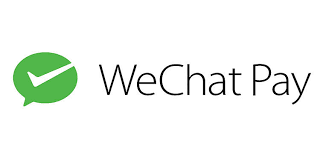 WeChat Pay